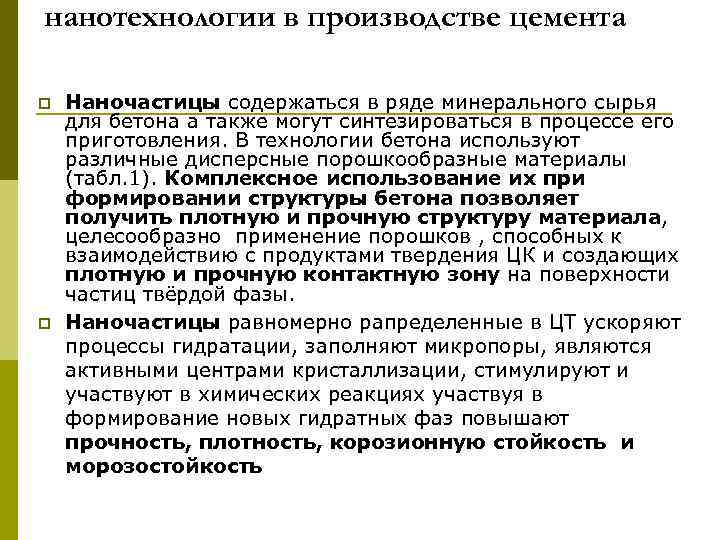 нанотехнологии в производстве цемента

Наночастицы содержаться в ряде минерального сырья для бетона а также могут синтезироваться в процессе его приготовления. В технологии бетона используют различные дисперсные порошкообразные материалы (табл.1). Комплексное использование их при формировании структуры бетона позволяет получить плотную и прочную структуру материала, целесообразно применение порошков , способных к взаимодействию с продуктами твердения ЦК и создающих плотную и прочную контактную зону на поверхности частиц твёрдой фазы.

Наночастицы равномерно рапределенные в ЦТ ускоряют процессы гидратации, заполняют микропоры, являются активными центрами кристаллизации, стимулируют и участвуют в химических реакциях участвуя в формирование новых гидратных фаз повышают прочность, плотность, корозионную стойкость и морозостойкость